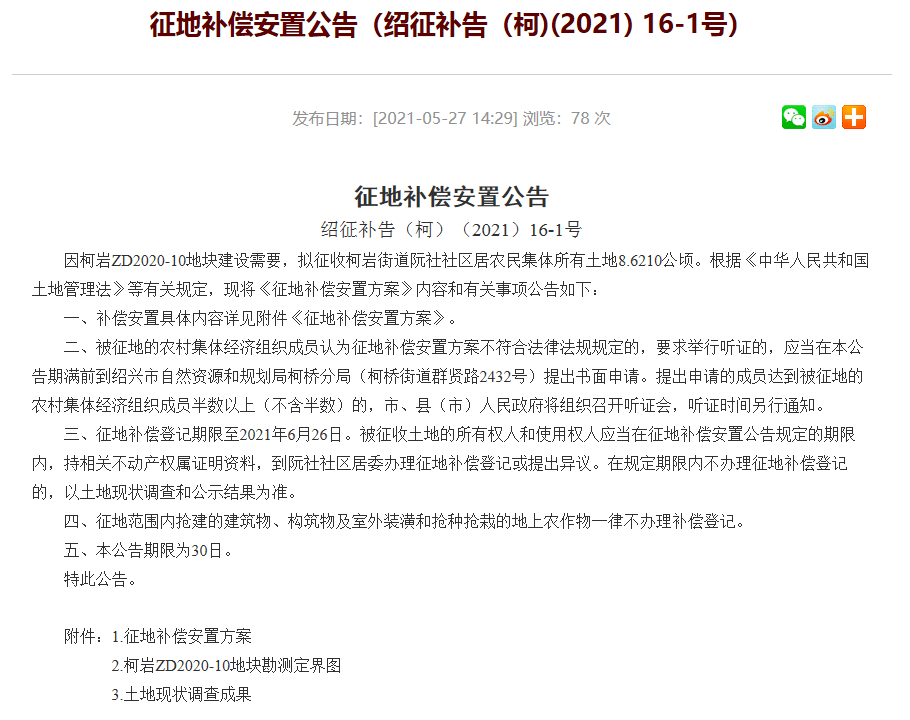 征地补偿安置公告（绍征补告（柯)(2021) 16-1号)

发布日期：[2021-05-27 14:29] 浏览：78 次

征地补偿安置公告

绍征补告（柯）（2021）16-1号

因柯岩ZD2020-10地块建设需要，拟征收柯岩街道阮社社区居农民集体所有土地8.6210公顷。根据《中华人民共和国土地管理法》等有关规定，现将《征地补偿安置方案》内容和有关事项公告如下：

一、补偿安置具体内容详见附件《征地补偿安置方案》。

二、被征地的农村集体经济组织成员认为征地补偿安置方案不符合法律法规规定的，要求举行听证的，应当在本公告期满前到绍兴市自然资源和规划局柯桥分局（柯桥街道群贤路2432号）提出书面申请。提出申请的成员达到被征地的农村集体经济组织成员半数以上（不含半数）的，市、县（市）人民政府将组织召开听证会，听证时间另行通知。

三、征地补偿登记期限至2021年6月26日。被征收土地的所有权人和使用权人应当在征地补偿安置公告规定的期限内，持相关不动产权属证明资料，到阮社社区居委办理征地补偿登记或提出异议。在规定期限内不办理征地补偿登记的，以土地现状调查和公示结果为准。

四、征地范围内抢建的建筑物、构筑物及室外装潢和抢种抢栽的地上农作物一律不办理补偿登记。

五、本公告期限为30日。

特此公告。

附件：1.征地补偿安置方案

2.柯岩ZD2020-10地块勘测定界图

3.土地现状调查成果